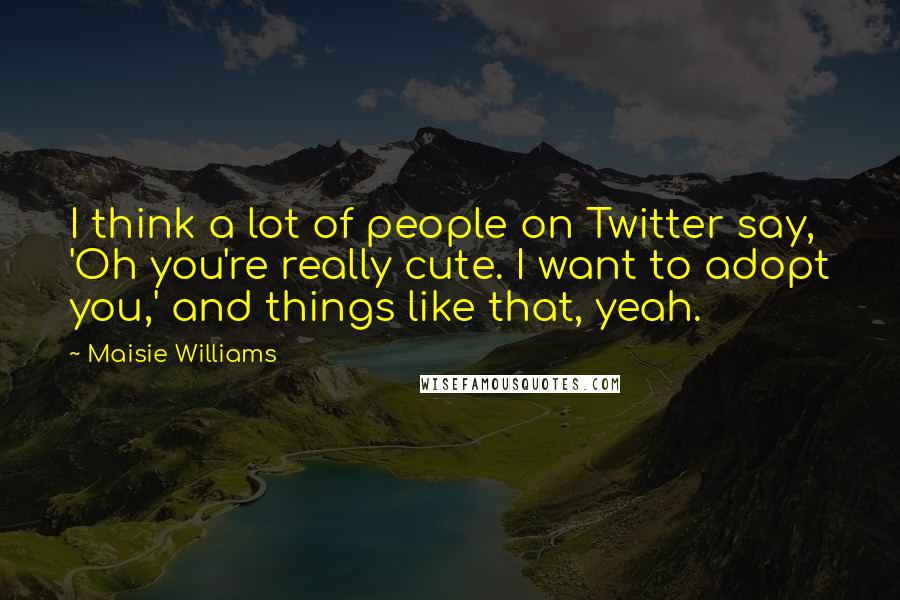 I think a lot of people on Twitter say, 'Oh you're really cute. I want to adopt you,' and things like that, yeah.

~ Maisie Williams

WISEFAMOUSQUOTES.COM